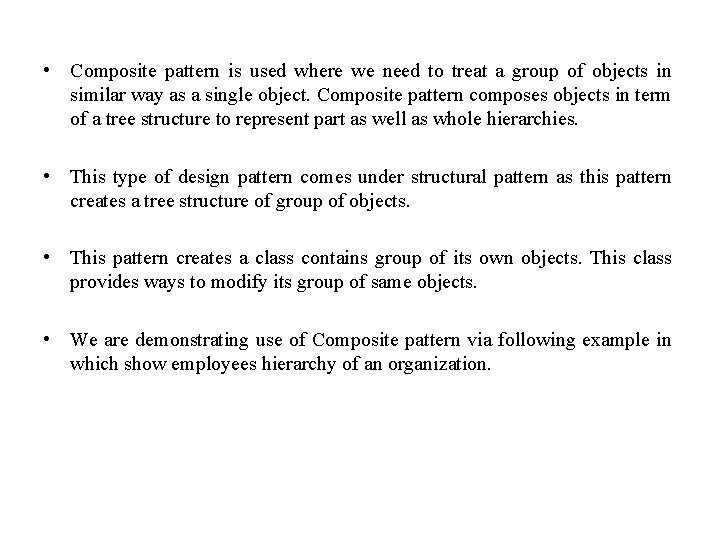 • Composite pattern is used where we need to treat a group of objects in similar way as a single object. Composite pattern composes objects in term of a tree structure to represent part as well as whole hierarchies.

• This type of design pattern comes under structural pattern as this pattern creates a tree structure of group of objects.

• This pattern creates a class contains group of its own objects. This class provides ways to modify its group of same objects.

• We are demonstrating use of Composite pattern via following example in which show employees hierarchy of an organization.